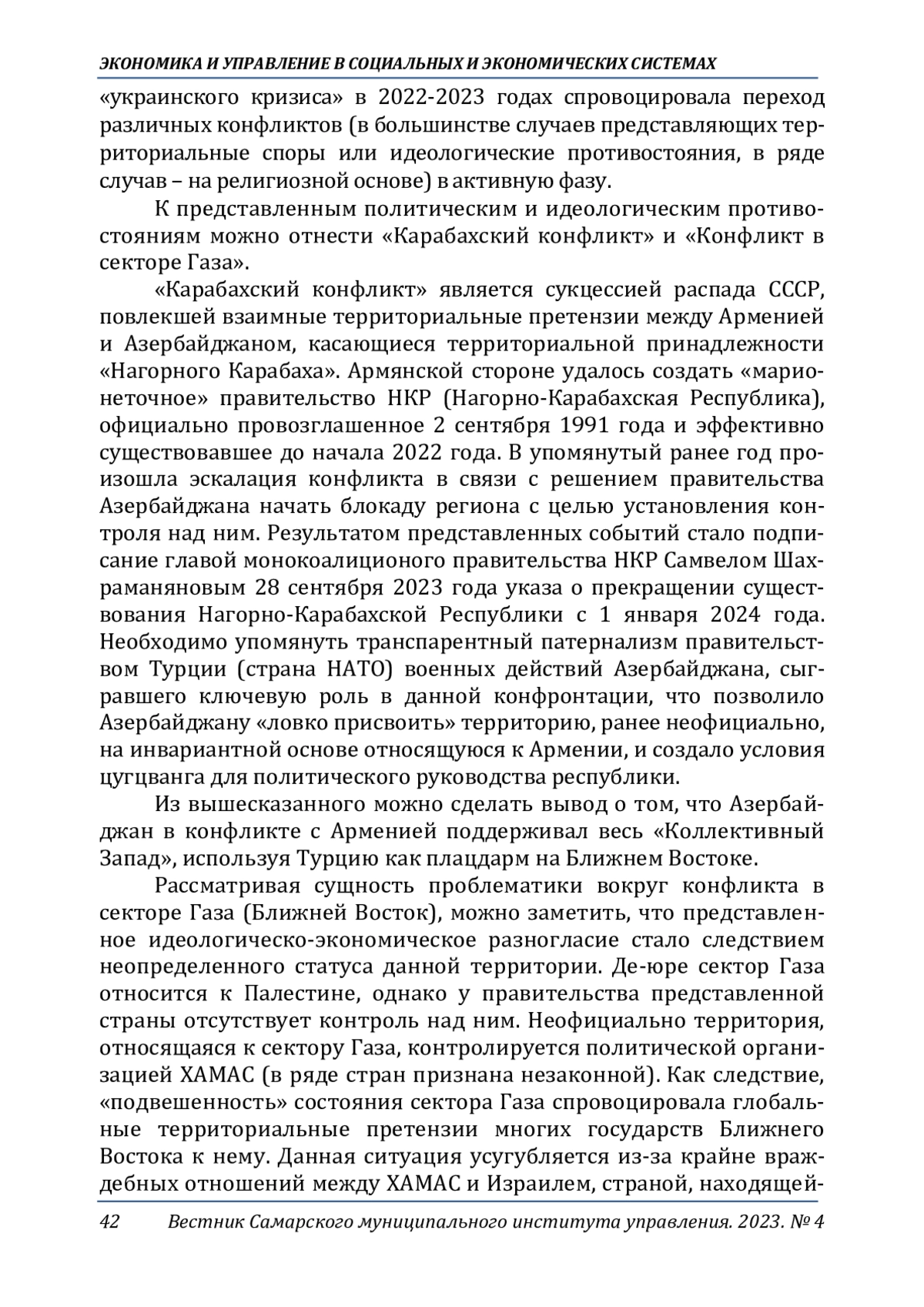 ЭКОНОМИКА И УПРАВЛЕНИЕ В СОЦИАЛЬНЫХ И ЭКОНОМИЧЕСКИХ СИСТЕМАХ

«украинского кризиса» в 2022-2023 годах спровоцировала переход различных конфликтов (в большинстве случаев представляющих территориальные споры или идеологические противостояния, в ряде случав – на религиозной основе) в активную фазу.

К представленным политическим и идеологическим противостояниям можно отнести «Карабахский конфликт» и «Конфликт в секторе Газа».

«Карабахский конфликт» является сукцессией распада СССР, повлекшей взаимные территориальные претензии между Арменией и Азербайджаном, касающиеся территориальной принадлежности «Нагорного Карабаха». Армянской стороне удалось создать «марионеточное» правительство НКР (Нагорно-Карабахская Республика), официально провозглашенное 2 сентября 1991 года и эффективно существовавшее до начала 2022 года. В упомянутый ранее год произошла эскалация конфликта в связи с решением правительства Азербайджана начать блокаду региона с целью установления контроля над ним. Результатом представленных событий стало подписание главой монокоалиционого правительства НКР Самвелом Шахраманяновым 28 сентября 2023 года указа о прекращении существования Нагорно-Карабахской Республики с 1 января 2024 года. Необходимо упомянуть транспарентный патернализм правительством Турции (страна НАТО) военных действий Азербайджана, сыгравшего ключевую роль в данной конфронтации, что позволило Азербайджану «ловко присвоить» территорию, ранее неофициально, на инвариантной основе относящуюся к Армении, и создало условия цугцванга для политического руководства республики.

Из вышесказанного можно сделать вывод о том, что Азербайджан в конфликте с Арменией поддерживал весь «Коллективный Запад», используя Турцию как плацдарм на Ближнем Востоке.

Рассматривая сущность проблематики вокруг конфликта в секторе Газа (Ближней Восток), можно заметить, что представленное идеологическо-экономическое разногласие стало следствием неопределенного статуса данной территории. Де-юре сектор Газа относится к Палестине, однако у правительства представленной страны отсутствует контроль над ним. Неофициально территория, относящаяся к сектору Газа, контролируется политической организацией ХАМАС (в ряде стран признана незаконной). Как следствие, «подвешенность» состояния сектора Газа спровоцировала глобальные территориальные претензии многих государств Ближнего Востока к нему. Данная ситуация усугубляется из-за крайне враждебных отношений между ХАМАС и Израилем, страной, находящей-

42 Вестник Самарского муниципального института управления. 2023. № 4